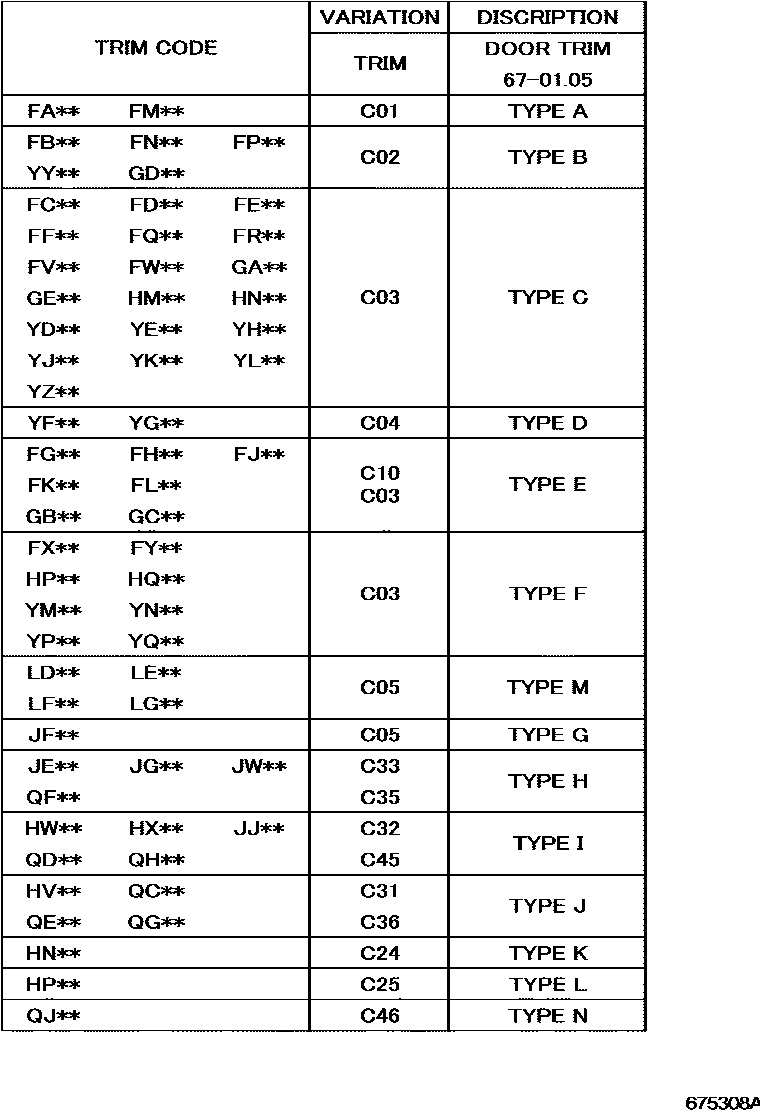 | TRIM CODE | VARIATION | DISCRIPTION |
|---|---|---|
| | TRIM | DOOR TRIM 67-01.05 |
| FA** FM** | C01 | TYPE A |
| FB** FN** FP** YY** GD** | C02 | TYPE B |
| FC** FD** FE** FF** FQ** FR** FV** FW** GA** GE** HM** HN** YD** YE** YH** YJ** YK** YL** YZ** | C03 | TYPE C |
| YF** YG** | C04 | TYPE D |
| FG** FH** FJ** FK** FL** GB** GC** | C10 C03 | TYPE E |
| FX** FY** HP** HQ** YM** YN** YP** YQ** | C03 | TYPE F |
| LD** LE** LF** LG** | C05 | TYPE M |
| JF** | C05 | TYPE G |
| JE** JG** JW** QF** | C33 C35 | TYPE H |
| HW** HX** JJ** QD** QH** | C32 C45 | TYPE I |
| HV** QC** QE** QG** | C31 C36 | TYPE J |
| HN** | C24 | TYPE K |
| HP** | C25 | TYPE L |
| QJ** | C46 | TYPE N |

675308A